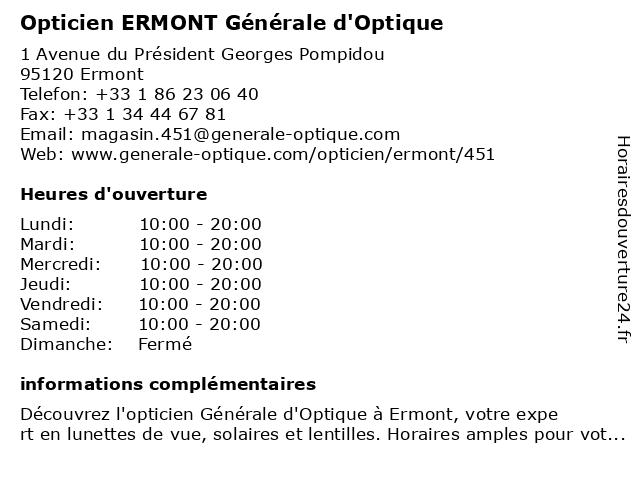 Opticien ERMONT Générale d'Optique

1 Avenue du Président Georges Pompidou
95120 Ermont
Telefon: +33 1 86 23 06 40
Fax: +33 1 34 44 67 81
Email: magasin.451@generale-optique.com
Web: www.generale-optique.com/opticien/ermont/451

Heures d'ouverture

| | |
|---|---|
| Lundi: | 10:00 - 20:00 |
| Mardi: | 10:00 - 20:00 |
| Mercredi: | 10:00 - 20:00 |
| Jeudi: | 10:00 - 20:00 |
| Vendredi: | 10:00 - 20:00 |
| Samedi: | 10:00 - 20:00 |
| Dimanche: | Fermé |

informations complémentaires

Découvrez l'opticien Générale d'Optique à Ermont, votre expe rt en lunettes de vue, solaires et lentilles. Horaires amples pour vot...

Horairesdouverture24.fr